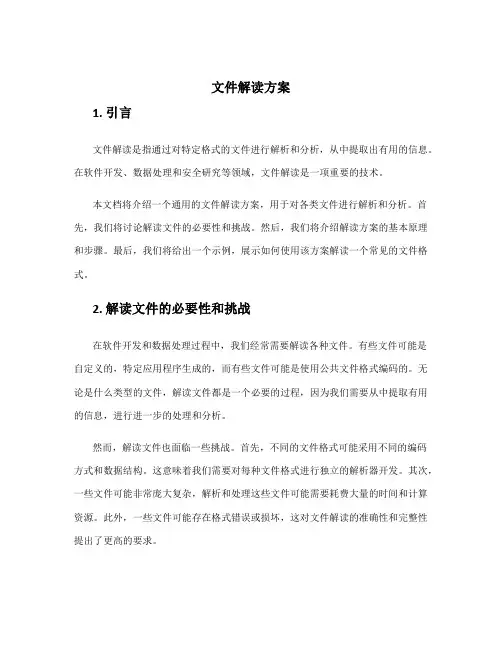 文件解读方案

1. 引言

文件解读是指通过对特定格式的文件进行解析和分析，从中提取出有用的信息。在软件开发、数据处理和安全研究等领域，文件解读是一项重要的技术。

本文档将介绍一个通用的文件解读方案，用于对各类文件进行解析和分析。首先，我们将讨论解读文件的必要性和挑战。然后，我们将介绍解读方案的基本原理和步骤。最后，我们将给出一个示例，展示如何使用该方案解读一个常见的文件格式。

2. 解读文件的必要性和挑战

在软件开发和数据处理过程中，我们经常需要解读各种文件。有些文件可能是自定义的，特定应用程序生成的，而有些文件可能是使用公共文件格式编码的。无论是什么类型的文件，解读文件都是一个必要的过程，因为我们需要从中提取有用的信息，进行进一步的处理和分析。

然而，解读文件也面临一些挑战。首先，不同的文件格式可能采用不同的编码方式和数据结构。这意味着我们需要对每种文件格式进行独立的解析器开发。其次，一些文件可能非常庞大复杂，解析和处理这些文件可能需要耗费大量的时间和计算资源。此外，一些文件可能存在格式错误或损坏，这对文件解读的准确性和完整性提出了更高的要求。